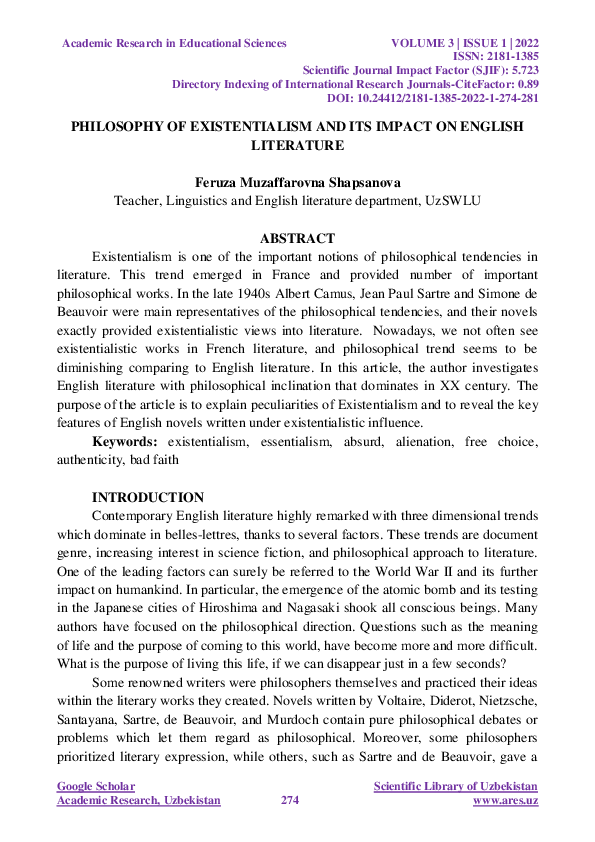 Academic Research in Educational Sciences

VOLUME 3 | ISSUE 1 | 2022
ISSN: 2181-1385
Scientific Journal Impact Factor (SJIF): 5.723
Directory Indexing of International Research Journals-CiteFactor: 0.89
DOI: 10.24412/2181-1385-2022-1-274-281

PHILOSOPHY OF EXISTENTIALISM AND ITS IMPACT ON ENGLISH LITERATURE

Feruza Muzaffarovna Shapsanova
Teacher, Linguistics and English literature department, UzSWLU

ABSTRACT

Existentialism is one of the important notions of philosophical tendencies in literature. This trend emerged in France and provided number of important philosophical works. In the late 1940s Albert Camus, Jean Paul Sartre and Simone de Beauvoir were main representatives of the philosophical tendencies, and their novels exactly provided existentialistic views into literature. Nowadays, we not often see existentialistic works in French literature, and philosophical trend seems to be diminishing comparing to English literature. In this article, the author investigates English literature with philosophical inclination that dominates in XX century. The purpose of the article is to explain peculiarities of Existentialism and to reveal the key features of English novels written under existentialistic influence.

Keywords: existentialism, essentialism, absurd, alienation, free choice, authenticity, bad faith

INTRODUCTION

Contemporary English literature highly remarked with three dimensional trends which dominate in belles-lettres, thanks to several factors. These trends are document genre, increasing interest in science fiction, and philosophical approach to literature. One of the leading factors can surely be referred to the World War II and its further impact on humankind. In particular, the emergence of the atomic bomb and its testing in the Japanese cities of Hiroshima and Nagasaki shook all conscious beings. Many authors have focused on the philosophical direction. Questions such as the meaning of life and the purpose of coming to this world, have become more and more difficult. What is the purpose of living this life, if we can disappear just in a few seconds?

Some renowned writers were philosophers themselves and practiced their ideas within the literary works they created. Novels written by Voltaire, Diderot, Nietzsche, Santayana, Sartre, de Beauvoir, and Murdoch contain pure philosophical debates or problems which let them regard as philosophical. Moreover, some philosophers prioritized literary expression, while others, such as Sartre and de Beauvoir, gave a

Google Scholar
Academic Research, Uzbekistan

274

Scientific Library of Uzbekistan
www.ares.uz